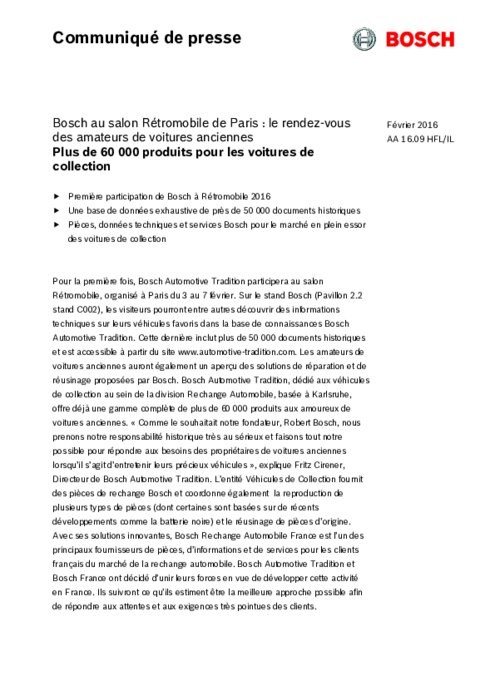 Communiqué de presse

BOSCH

Bosch au salon Rétromobile de Paris : le rendez-vous des amateurs de voitures anciennes
Plus de 60 000 produits pour les voitures de collection

Février 2016
AA 16.09 HFL/IL

► Première participation de Bosch à Rétromobile 2016
► Une base de données exhaustive de près de 50 000 documents historiques
► Pièces, données techniques et services Bosch pour le marché en plein essor des voitures de collection

Pour la première fois, Bosch Automotive Tradition participera au salon Rétromobile, organisé à Paris du 3 au 7 février. Sur le stand Bosch (Pavillon 2.2 stand C002), les visiteurs pourront entre autres découvrir des informations techniques sur leurs véhicules favoris dans la base de connaissances Bosch Automotive Tradition. Cette dernière inclut plus de 50 000 documents historiques et est accessible à partir du site www.automotive-tradition.com. Les amateurs de voitures anciennes auront également un aperçu des solutions de réparation et de réusinage proposées par Bosch. Bosch Automotive Tradition, dédié aux véhicules de collection au sein de la division Rechange Automobile, basée à Karlsruhe, offre déjà une gamme complète de plus de 60 000 produits aux amoureux de voitures anciennes. « Comme le souhaitait notre fondateur, Robert Bosch, nous prenons notre responsabilité historique très au sérieux et faisons tout notre possible pour répondre aux besoins des propriétaires de voitures anciennes lorsqu'il s'agit d'entretenir leurs précieux véhicules », explique Fritz Cirener, Directeur de Bosch Automotive Tradition. L'entité Véhicules de Collection fournit des pièces de rechange Bosch et coordonne également la reproduction de plusieurs types de pièces (dont certaines sont basées sur de récents développements comme la batterie noire) et le réusinage de pièces d'origine. Avec ses solutions innovantes, Bosch Rechange Automobile France est l'un des principaux fournisseurs de pièces, d'informations et de services pour les clients français du marché de la rechange automobile. Bosch Automotive Tradition et Bosch France ont décidé d'unir leurs forces en vue de développer cette activité en France. Ils suivront ce qu'ils estiment être la meilleure approche possible afin de répondre aux attentes et aux exigences très pointues des clients.